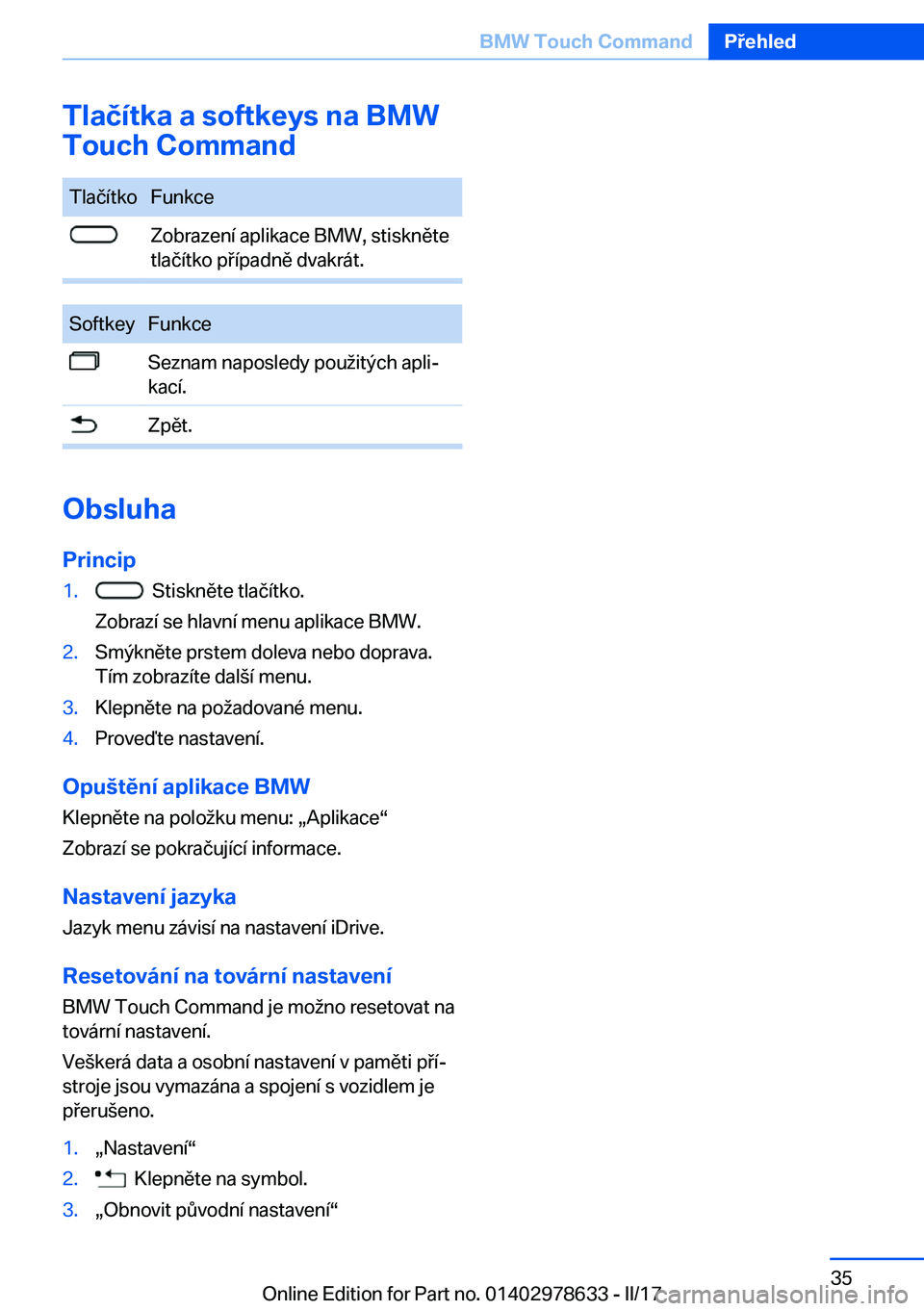 BMW Touch Command Přehled

Tlačítka a softkeys na BMW Touch Command

| Tlačítko | Funkce |
|---|---|
| | Zobrazení aplikace BMW, stiskněte tlačítko případně dvakrát. |

| Softkey | Funkce |
|---|---|
| | Seznam naposledy použitých aplikací. |
| | Zpět. |

Obsluha

Princip

1. Stiskněte tlačítko.
Zobrazí se hlavní menu aplikace BMW.
2. Smýkněte prstem doleva nebo doprava. Tím zobrazíte další menu.
3. Klepněte na požadované menu.
4. Proveďte nastavení.

Opuštění aplikace BMW

Klepněte na položku menu: „Aplikace“

Zobrazí se pokračující informace.

Nastavení jazyka

Jazyk menu závisí na nastavení iDrive.

Resetování na tovární nastavení

BMW Touch Command je možno resetovat na tovární nastavení.

Veškerá data a osobní nastavení v paměti přístroje jsou vymazána a spojení s vozidlem je přerušeno.

1. „Nastavení“
2. Klepněte na symbol.
3. „Obnovit původní nastavení“

35

Online Edition for Part no. 01402978633 - II/17 carmanualsonline.info